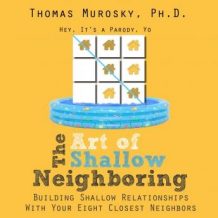 Thomas Murosky, Ph.D.

Hey, It's a Parody, Yo

The Art of Shallow Neighboring

Building Shallow Relationships With Your Eight Closest Neighbors